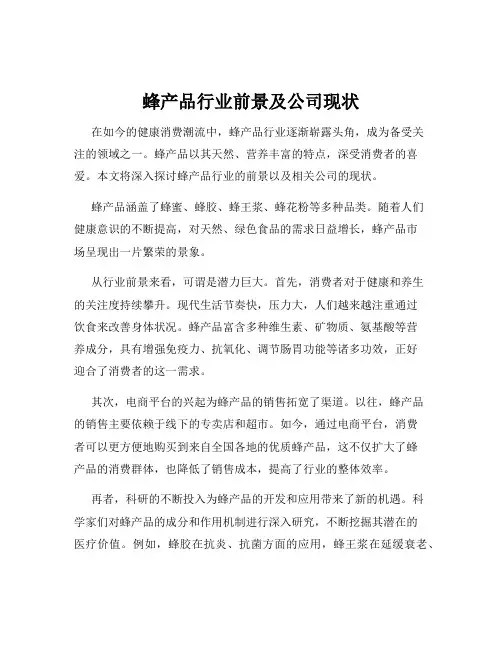 蜂产品行业前景及公司现状

在如今的健康消费潮流中，蜂产品行业逐渐崭露头角，成为备受关注的领域之一。蜂产品以其天然、营养丰富的特点，深受消费者的喜爱。本文将深入探讨蜂产品行业的前景以及相关公司的现状。

蜂产品涵盖了蜂蜜、蜂胶、蜂王浆、蜂花粉等多种品类。随着人们健康意识的不断提高，对天然、绿色食品的需求日益增长，蜂产品市场呈现出一片繁荣的景象。

从行业前景来看，可谓是潜力巨大。首先，消费者对于健康和养生的关注度持续攀升。现代生活节奏快，压力大，人们越来越注重通过饮食来改善身体状况。蜂产品富含多种维生素、矿物质、氨基酸等营养成分，具有增强免疫力、抗氧化、调节肠胃功能等诸多功效，正好迎合了消费者的这一需求。

其次，电商平台的兴起为蜂产品的销售拓宽了渠道。以往，蜂产品的销售主要依赖于线下的专卖店和超市。如今，通过电商平台，消费者可以更方便地购买到来自全国各地的优质蜂产品，这不仅扩大了蜂产品的消费群体，也降低了销售成本，提高了行业的整体效率。

再者，科研的不断投入为蜂产品的开发和应用带来了新的机遇。科学家们对蜂产品的成分和作用机制进行深入研究，不断挖掘其潜在的医疗价值。例如，蜂胶在抗炎、抗菌方面的应用，蜂王浆在延缓衰老、